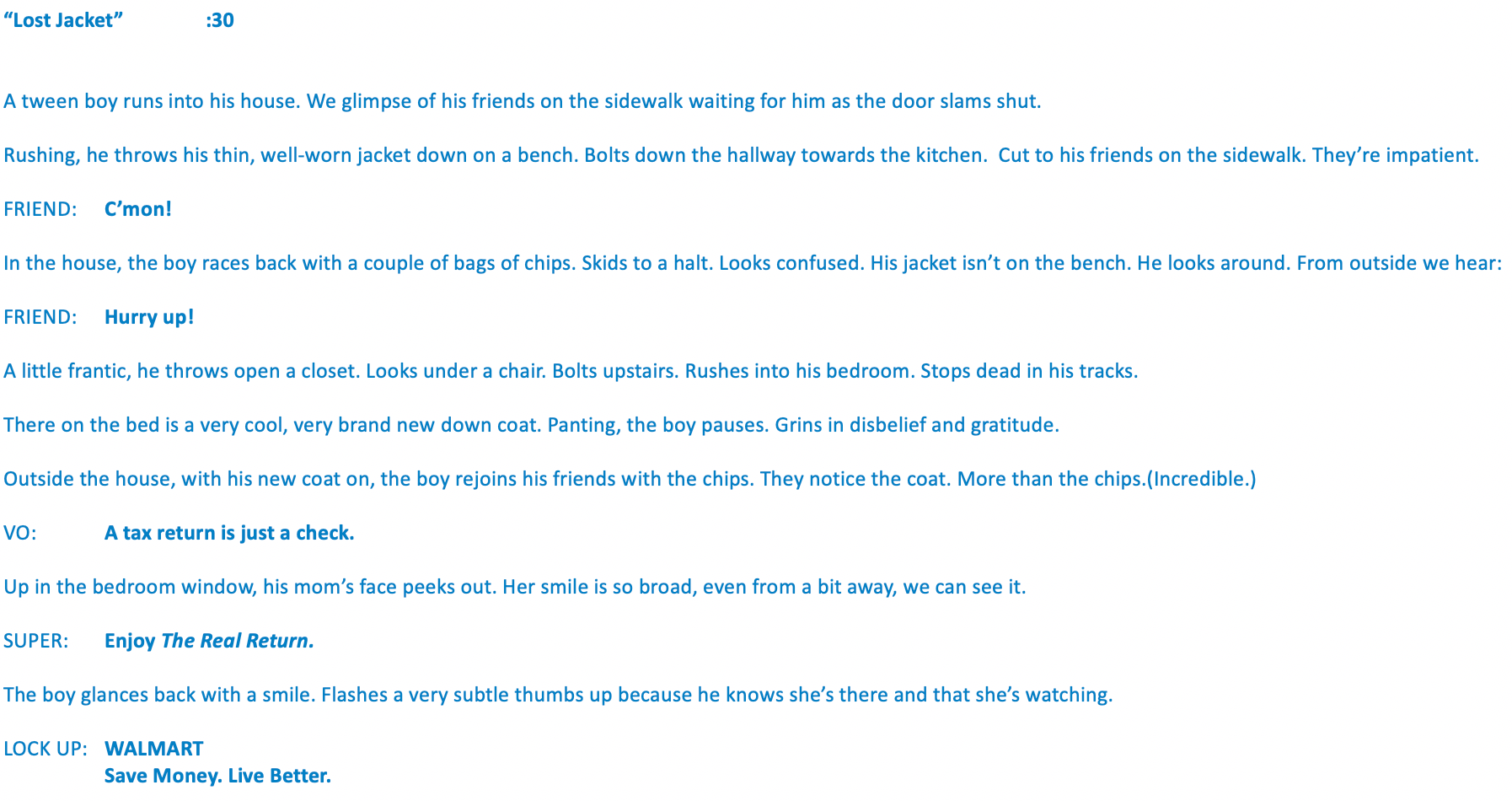 "Lost Jacket" :30

A tween boy runs into his house. We glimpse of his friends on the sidewalk waiting for him as the door slams shut.

Rushing, he throws his thin, well-worn jacket down on a bench. Bolts down the hallway towards the kitchen. Cut to his friends on the sidewalk. They're impatient.

FRIEND: C'mon!

In the house, the boy races back with a couple of bags of chips. Skids to a halt. Looks confused. His jacket isn't on the bench. He looks around. From outside we hear:

FRIEND: Hurry up!

A little frantic, he throws open a closet. Looks under a chair. Bolts upstairs. Rushes into his bedroom. Stops dead in his tracks.

There on the bed is a very cool, very brand new down coat. Panting, the boy pauses. Grins in disbelief and gratitude.

Outside the house, with his new coat on, the boy rejoins his friends with the chips. They notice the coat. More than the chips.(Incredible.)

VO: A tax return is just a check.

Up in the bedroom window, his mom's face peeks out. Her smile is so broad, even from a bit away, we can see it.

SUPER: Enjoy The Real Return.

The boy glances back with a smile. Flashes a very subtle thumbs up because he knows she's there and that she's watching.

LOCK UP: WALMART
Save Money. Live Better.